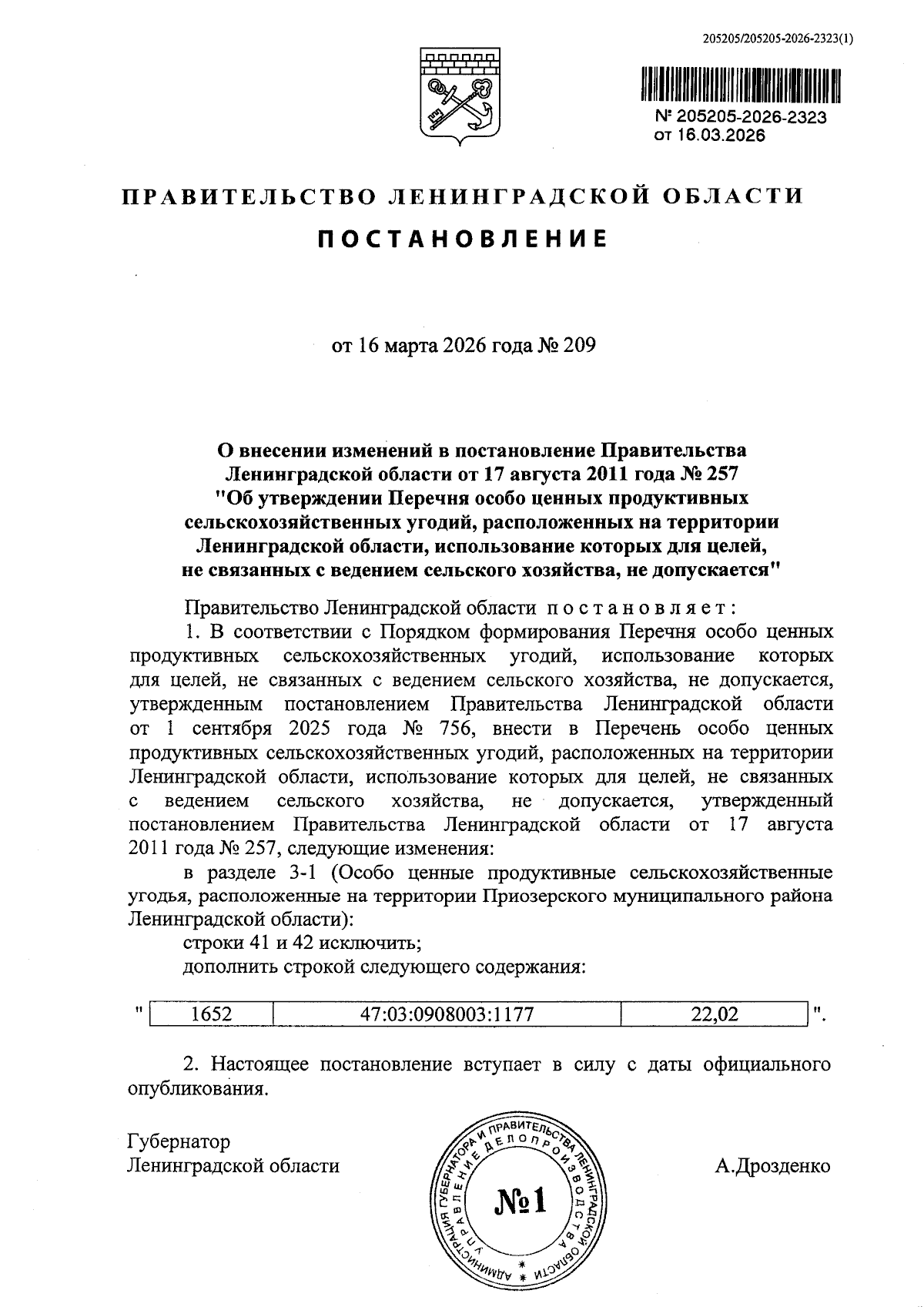 205205/205205-2026-2323(1)

№ 205205-2026-2323
от 16.03.2026

ПРАВИТЕЛЬСТВО ЛЕНИНГРАДСКОЙ ОБЛАСТИ

ПОСТАНОВЛЕНИЕ

от 16 марта 2026 года № 209

О внесении изменений в постановление Правительства Ленинградской области от 17 августа 2011 года № 257 "Об утверждении Перечня особо ценных продуктивных сельскохозяйственных угодий, расположенных на территории Ленинградской области, использование которых для целей, не связанных с ведением сельского хозяйства, не допускается"

Правительство Ленинградской области постановляет:

1. В соответствии с Порядком формирования Перечня особо ценных продуктивных сельскохозяйственных угодий, использование которых для целей, не связанных с ведением сельского хозяйства, не допускается, утвержденным постановлением Правительства Ленинградской области от 1 сентября 2025 года № 756, внести в Перечень особо ценных продуктивных сельскохозяйственных угодий, расположенных на территории Ленинградской области, использование которых для целей, не связанных с ведением сельского хозяйства, не допускается, утвержденный постановлением Правительства Ленинградской области от 17 августа 2011 года № 257, следующие изменения:

в разделе 3-1 (Особо ценные продуктивные сельскохозяйственные угодья, расположенные на территории Приозерского муниципального района Ленинградской области):

строки 41 и 42 исключить;

дополнить строкой следующего содержания:

"
| 1652 | 47:03:0908003:1177 | 22,02 |
|---|---|---|
".

2. Настоящее постановление вступает в силу с даты официального опубликования.

Губернатор
Ленинградской области

АДМИНИСТРАЦИЯ ГУБЕРНАТОРА И ПРАВИТЕЛЬСТВА ЛЕНИНГРАДСКОЙ ОБЛАСТИ
УПРАВЛЕНИЕ ДЕЛОПРОИЗВОДСТВА
№1

А.Дрозденко